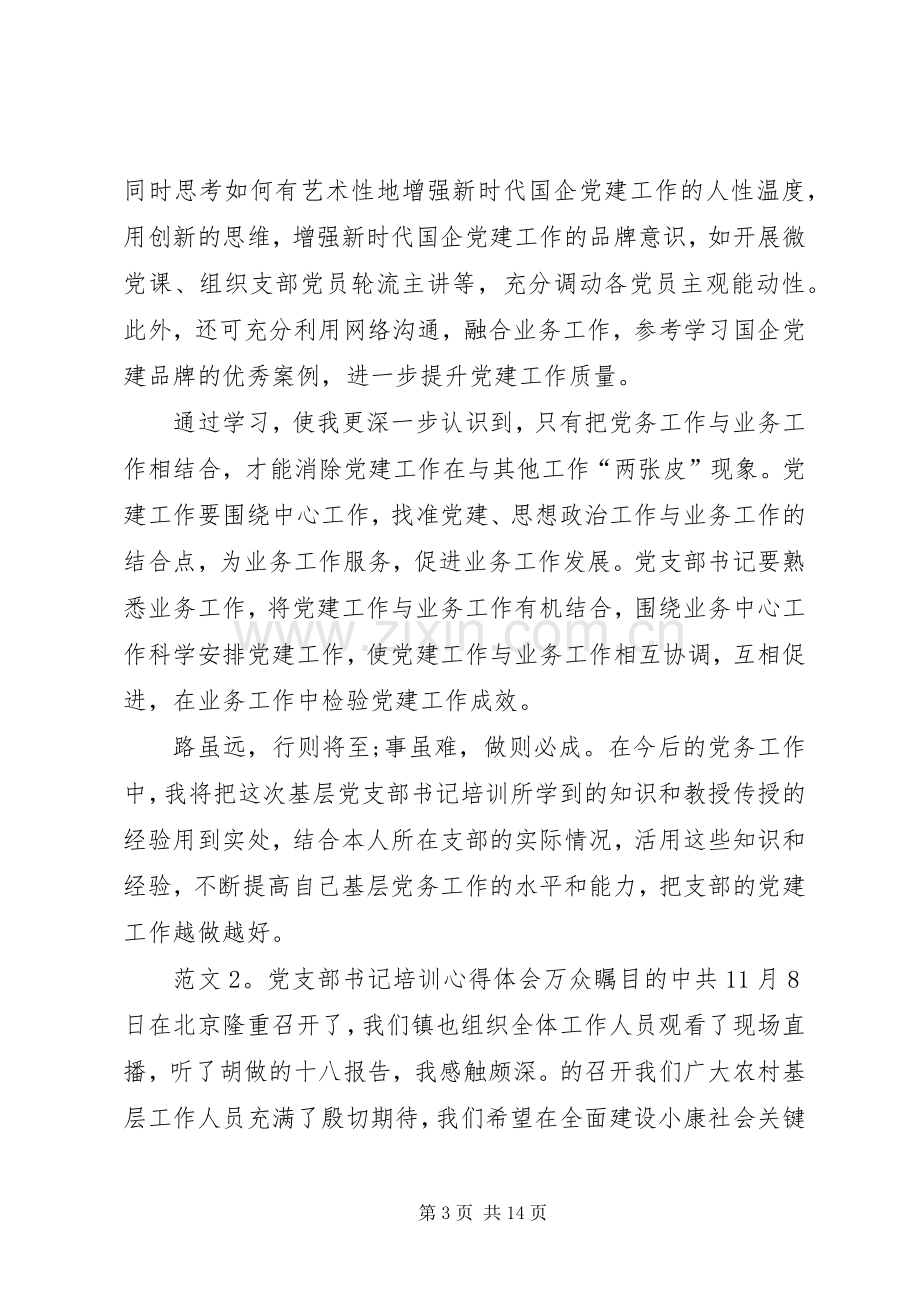 同时思考如何有艺术性地增强新时代国企党建工作的人性温度，用创新的思维，增强新时代国企党建工作的品牌意识，如开展微党课、组织支部党员轮流主讲等，充分调动各党员主观能动性。此外，还可充分利用网络沟通，融合业务工作，参考学习国企党建品牌的优秀案例，进一步提升党建工作质量。

通过学习，使我更深一步认识到，只有把党务工作与业务工作相结合，才能消除党建工作在与其他工作“两张皮”现象。党建工作要围绕中心工作，找准党建、思想政治工作与业务工作的结合点，为业务工作服务，促进业务工作发展。党支部书记要熟悉业务工作，将党建工作与业务工作有机结合，围绕业务中心工作科学安排党建工作，使党建工作与业务工作相互协调，互相促进，在业务工作中检验党建工作成效。

路虽远，行则将至;事虽难，做则必成。在今后的党务工作中，我将把这次基层党支部书记培训所学到的知识和教授传授的经验用到实处，结合本人所在支部的实际情况，活用这些知识和经验，不断提高自己基层党务工作的水平和能力，把支部的党建工作越做越好。

范文2。党支部书记培训心得体会万众瞩目的中共11月8日在北京隆重召开了，我们镇也组织全体工作人员观看了现场直播，听了胡做的十八报告，我感触颇深。的召开我们广大农村基层工作人员充满了殷切期待，我们希望在全面建设小康社会关键

第3页 共14页

www.zixin.com.cn